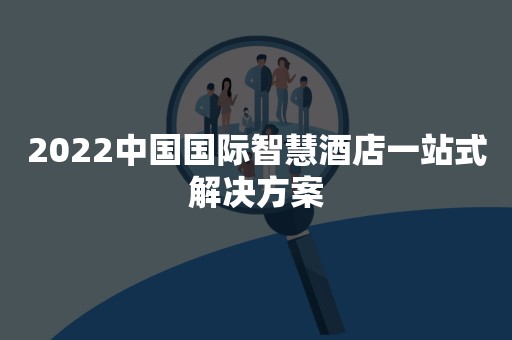 2022中国国际智慧酒店一站式解决方案